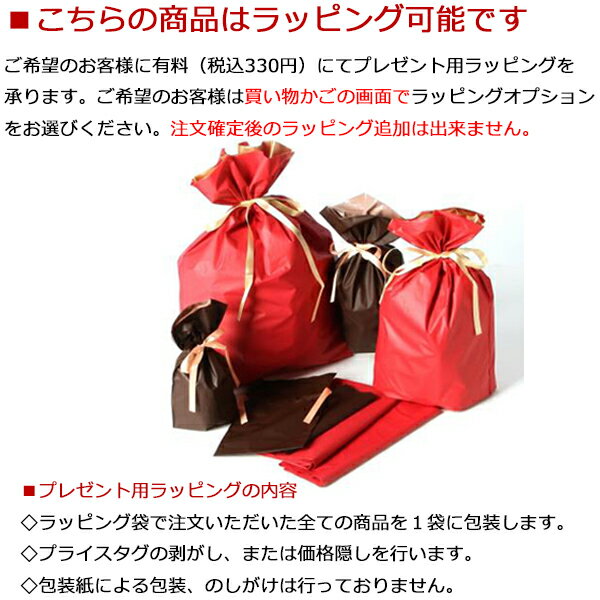 ■こちらの商品はラッピング可能です

ご希望のお客様に有料（税込330円）にてプレゼント用ラッピングを承ります。ご希望のお客様は買い物かごの画面でラッピングオプションをお選びください。注文確定後のラッピング追加は出来ません。

■プレゼント用ラッピングの内容

◇ラッピング袋で注文いただいた全ての商品を１袋に包装します。

◇プライスタグの剥がし、または価格隠しを行います。

◇包装紙による包装、のしがけは行っておりません。